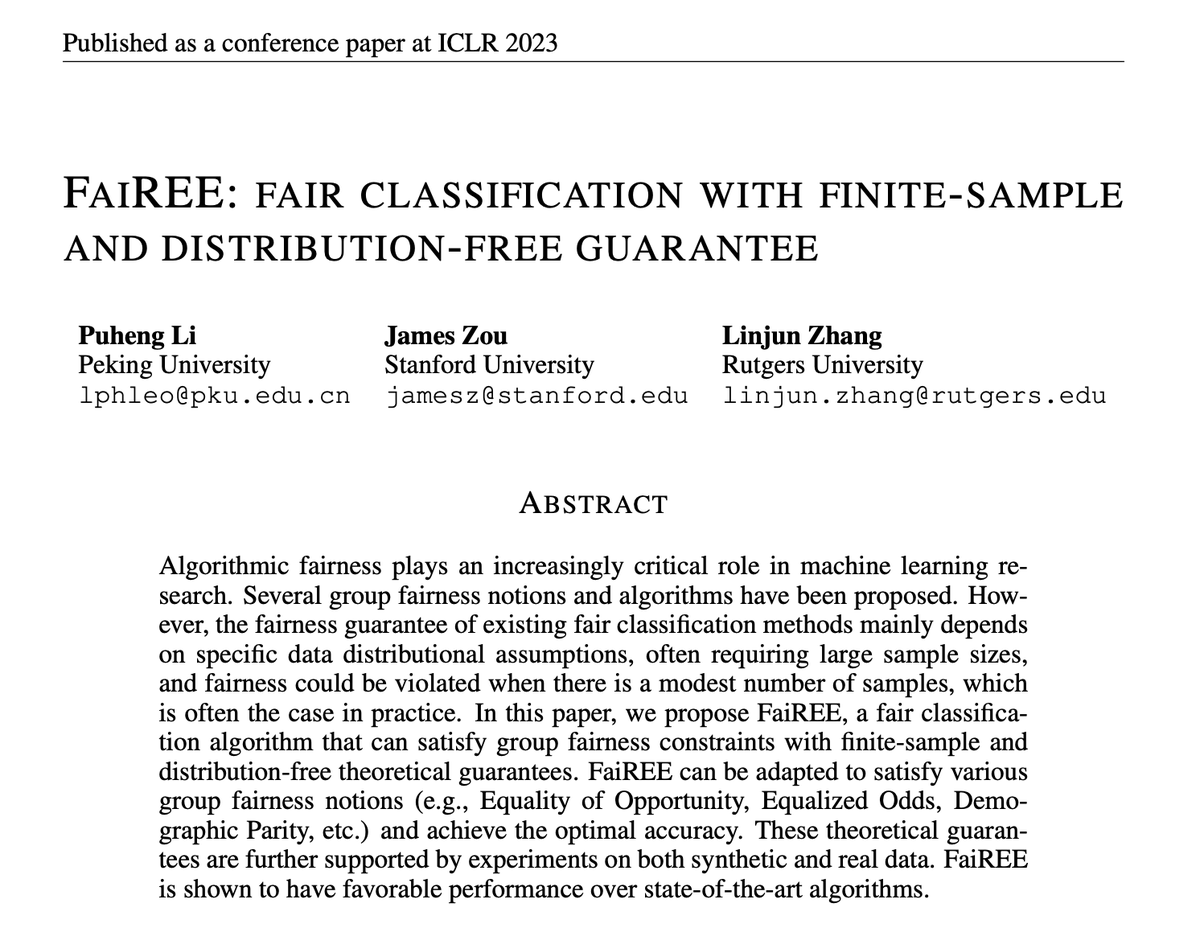 Published as a conference paper at ICLR 2023

FAIREE: FAIR CLASSIFICATION WITH FINITE-SAMPLE AND DISTRIBUTION-FREE GUARANTEE

Puheng Li
Peking University
lphleo@pku.edu.cn

James Zou
Stanford University
jamesz@stanford.edu

Linjun Zhang
Rutgers University
linjun.zhang@rutgers.edu

ABSTRACT

Algorithmic fairness plays an increasingly critical role in machine learning research. Several group fairness notions and algorithms have been proposed. However, the fairness guarantee of existing fair classification methods mainly depends on specific data distributional assumptions, often requiring large sample sizes, and fairness could be violated when there is a modest number of samples, which is often the case in practice. In this paper, we propose FaiREE, a fair classification algorithm that can satisfy group fairness constraints with finite-sample and distribution-free theoretical guarantees. FaiREE can be adapted to satisfy various group fairness notions (e.g., Equality of Opportunity, Equalized Odds, Demographic Parity, etc.) and achieve the optimal accuracy. These theoretical guarantees are further supported by experiments on both synthetic and real data. FaiREE is shown to have favorable performance over state-of-the-art algorithms.